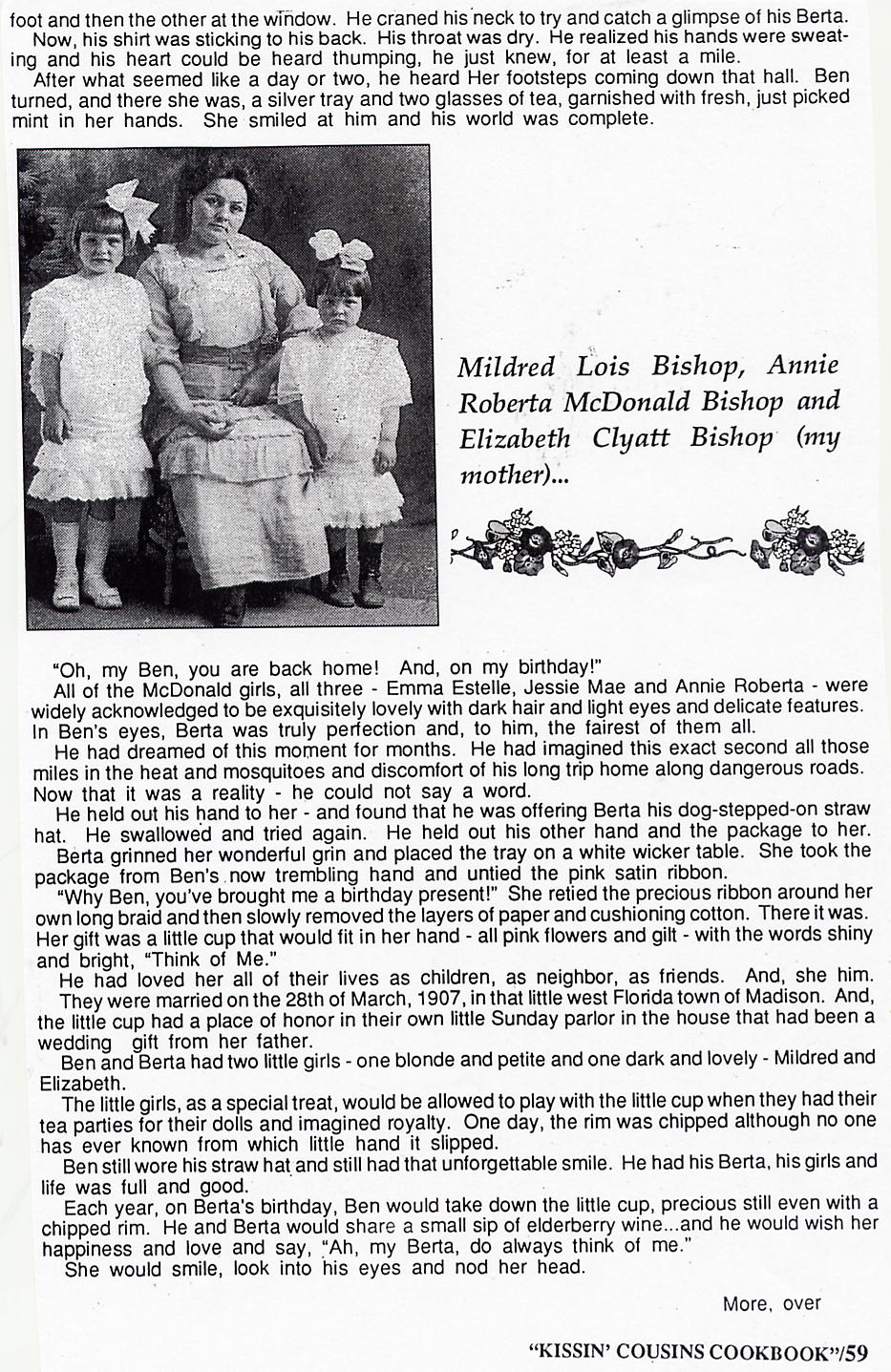 foot and then the other at the window. He craned his neck to try and catch a glimpse of his Berta.
Now, his shirt was sticking to his back. His throat was dry. He realized his hands were sweating and his heart could be heard thumping, he just knew, for at least a mile.
After what seemed like a day or two, he heard Her footsteps coming down that hall. Ben turned, and there she was, a silver tray and two glasses of tea, garnished with fresh, just picked mint in her hands. She smiled at him and his world was complete.

Mildred Lois Bishop, Annie Roberta McDonald Bishop and Elizabeth Clyatt Bishop (my mother)...

"Oh, my Ben, you are back home! And, on my birthday!"
All of the McDonald girls, all three - Emma Estelle, Jessie Mae and Annie Roberta - were widely acknowledged to be exquisitely lovely with dark hair and light eyes and delicate features. In Ben's eyes, Berta was truly perfection and, to him, the fairest of them all.
He had dreamed of this moment for months. He had imagined this exact second all those miles in the heat and mosquitoes and discomfort of his long trip home along dangerous roads. Now that it was a reality - he could not say a word.
He held out his hand to her - and found that he was offering Berta his dog-stepped-on straw hat. He swallowed and tried again. He held out his other hand and the package to her.
Berta grinned her wonderful grin and placed the tray on a white wicker table. She took the package from Ben's now trembling hand and untied the pink satin ribbon.
"Why Ben, you've brought me a birthday present!" She retied the precious ribbon around her own long braid and then slowly removed the layers of paper and cushioning cotton. There it was. Her gift was a little cup that would fit in her hand - all pink flowers and gilt - with the words shiny and bright, "Think of Me."
He had loved her all of their lives as children, as neighbor, as friends. And, she him.
They were married on the 28th of March, 1907, in that little west Florida town of Madison. And, the little cup had a place of honor in their own little Sunday parlor in the house that had been a wedding gift from her father.
Ben and Berta had two little girls - one blonde and petite and one dark and lovely - Mildred and Elizabeth.
The little girls, as a special treat, would be allowed to play with the little cup when they had their tea parties for their dolls and imagined royalty. One day, the rim was chipped although no one has ever known from which little hand it slipped.
Ben still wore his straw hat and still had that unforgettable smile. He had his Berta, his girls and life was full and good.
Each year, on Berta's birthday, Ben would take down the little cup, precious still even with a chipped rim. He and Berta would share a small sip of elderberry wine...and he would wish her happiness and love and say, "Ah, my Berta, do always think of me."
She would smile, look into his eyes and nod her head.

More, over

"KISSIN' COUSINS COOKBOOK"/59